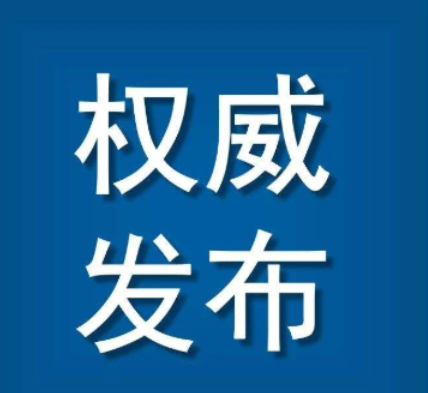 权威
发布